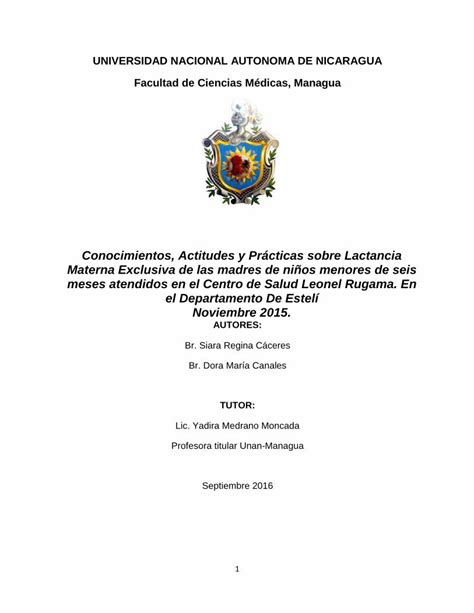 UNIVERSIDAD NACIONAL AUTONOMA DE NICARAGUA

Facultad de Ciencias Médicas, Managua

Conocimientos, Actitudes y Prácticas sobre Lactancia Materna Exclusiva de las madres de niños menores de seis meses atendidos en el Centro de Salud Leonel Rugama. En el Departamento De Estelí
Noviembre 2015.

AUTORES:

Br. Siara Regina Cáceres

Br. Dora María Canales

TUTOR:

Lic. Yadira Medrano Moncada

Profesora titular Unan-Managua

Septiembre 2016

1